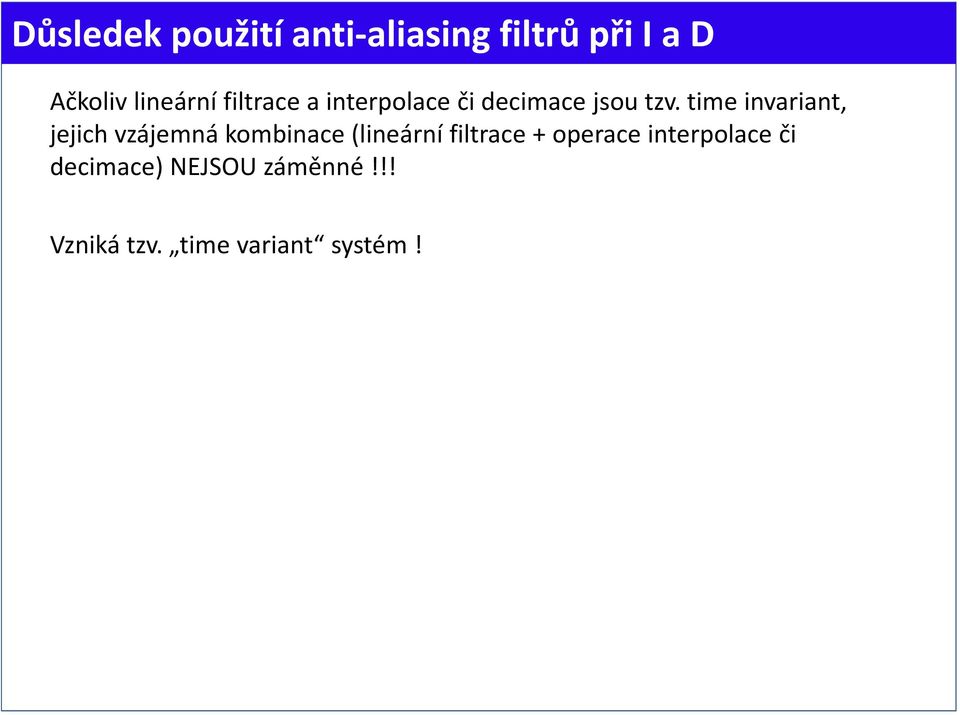 Důsledek použití anti-aliasing filtrů při I a D

Ačkoliv lineární filtrace a interpolace či decimace jsou tzv. time invariant, jejich vzájemná kombinace (lineární filtrace + operace interpolace či decimace) NEJSOU záměnné !!!

Vzniká tzv. „time variant“ systém !